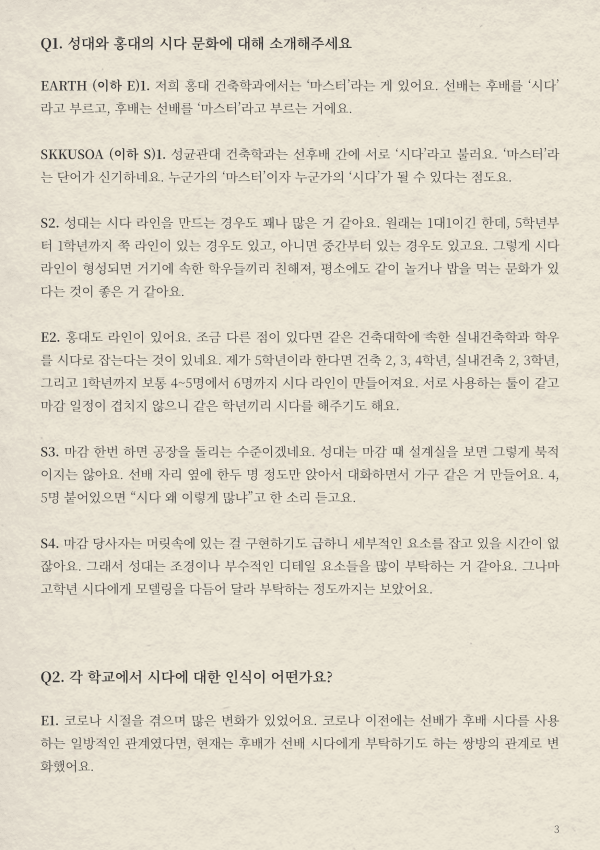 Q1. 성대와 홍대의 시다 문화에 대해 소개해주세요

EARTH (이하 E)1. 저희 홍대 건축학과에서는 '마스터'라는 게 있어요. 선배는 후배를 '시다'라고 부르고, 후배는 선배를 '마스터'라고 부르는 거에요.

SKKUSOA (이하 S)1. 성균관대 건축학과는 선후배 간에 서로 '시다'라고 불러요. '마스터'라는 단어가 신기하네요. 누군가의 '마스터'이자 누군가의 '시다'가 될 수 있다는 점도요.

S2. 성대는 시다 라인을 만드는 경우도 꽤나 많은 거 같아요. 원래는 1대1이긴 한데, 5학년부터 1학년까지 쭉 라인이 있는 경우도 있고, 아니면 중간부터 있는 경우도 있고요. 그렇게 시다 라인이 형성되면 거기에 속한 학우들끼리 친해져, 평소에도 같이 놀거나 밥을 먹는 문화가 있다는 것이 좋은 거 같아요.

E2. 홍대도 라인이 있어요. 조금 다른 점이 있다면 같은 건축대학에 속한 실내건축학과 학우를 시다로 잡는다는 것이 있네요. 제가 5학년이라 한다면 건축 2, 3, 4학년, 실내건축 2, 3학년, 그리고 1학년까지 보통 4~5명에서 6명까지 시다 라인이 만들어져요. 서로 사용하는 툴이 같고 마감 일정이 겹치지 않으니 같은 학년끼리 시다를 해주기도 해요.

S3. 마감 한번 하면 공장을 돌리는 수준이겠네요. 성대는 마감 때 설계실을 보면 그렇게 북적이지는 않아요. 선배 자리 옆에 한두 명 정도만 앉아서 대화하면서 가구 같은 거 만들어요. 4, 5명 붙어있으면 "시다 왜 이렇게 많냐"고 한 소리 듣고요.

S4. 마감 당사자는 머릿속에 있는 걸 구현하기도 급하니 세부적인 요소를 잡고 있을 시간이 없잖아요. 그래서 성대는 조경이나 부수적인 디테일 요소들을 많이 부탁하는 거 같아요. 그나마 고학년 시다에게 모델링을 다듬어 달라 부탁하는 정도까지는 보았어요.

Q2. 각 학교에서 시다에 대한 인식이 어떤가요?

E1. 코로나 시절을 겪으며 많은 변화가 있었어요. 코로나 이전에는 선배가 후배 시다를 사용하는 일방적인 관계였다면, 현재는 후배가 선배 시다에게 부탁하기도 하는 쌍방의 관계로 변화했어요.

3